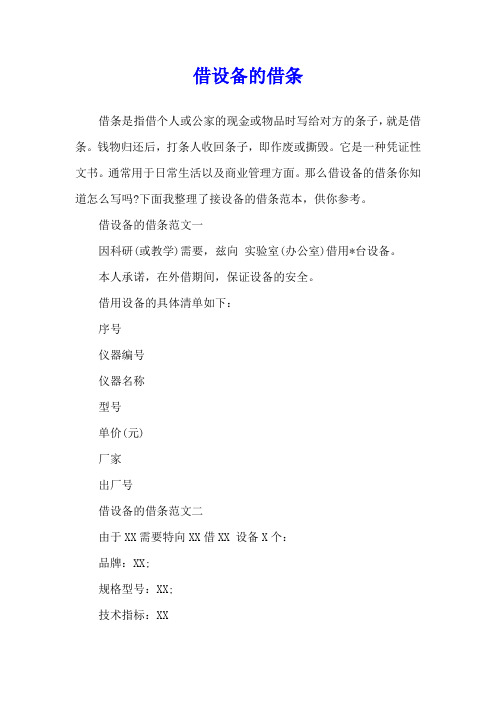 借设备的借条

借条是指借个人或公家的现金或物品时写给对方的条子，就是借条。钱物归还后，打条人收回条子，即作废或撕毁。它是一种凭证性文书。通常用于日常生活以及商业管理方面。那么借设备的借条你知道怎么写吗?下面我整理了接设备的借条范本，供你参考。

借设备的借条范文一

因科研(或教学)需要，兹向 实验室(办公室)借用*台设备。

本人承诺，在外借期间，保证设备的安全。

借用设备的具体清单如下：

序号

仪器编号

仪器名称

型号

单价(元)

厂家

出厂号

借设备的借条范文二

由于XX需要特向XX借XX 设备X个：

品牌：XX;

规格型号：XX;

技术指标：XX